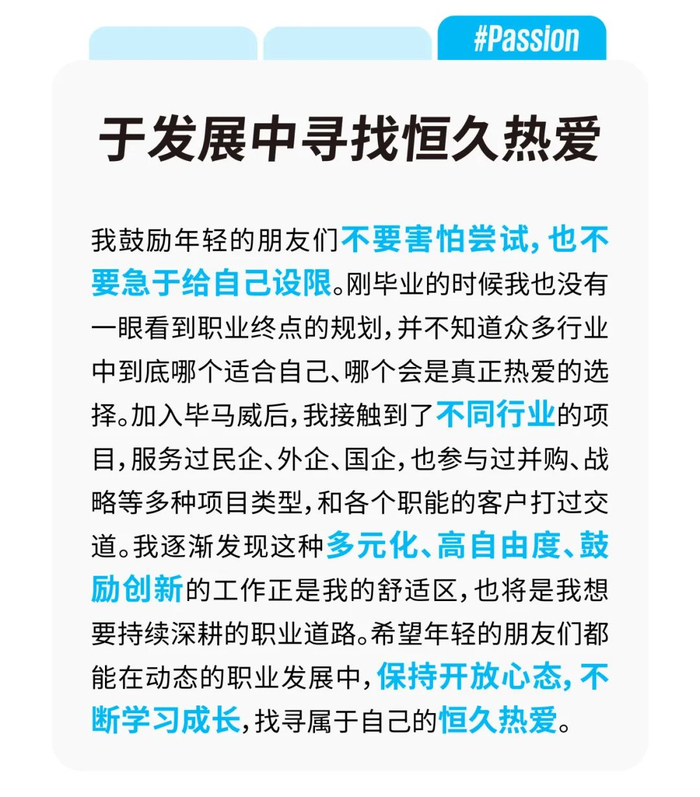 #Passion

于发展中寻找恒久热爱

我鼓励年轻的朋友们不要害怕尝试，也不要急于给自己设限。刚毕业的时候我也没有一眼看到职业终点的规划，并不知道众多行业中到底哪个适合自己、哪个会是真正热爱的选择。加入毕马威后，我接触到了不同行业的项目，服务过民企、外企、国企，也参与过并购、战略等多种项目类型，和各个职能的客户打过交道。我逐渐发现这种多元化、高自由度、鼓励创新的工作正是我的舒适区，也将是我想要持续深耕的职业道路。希望年轻的朋友们都能在动态的职业发展中，保持开放心态，不断学习成长，找寻属于自己的恒久热爱。